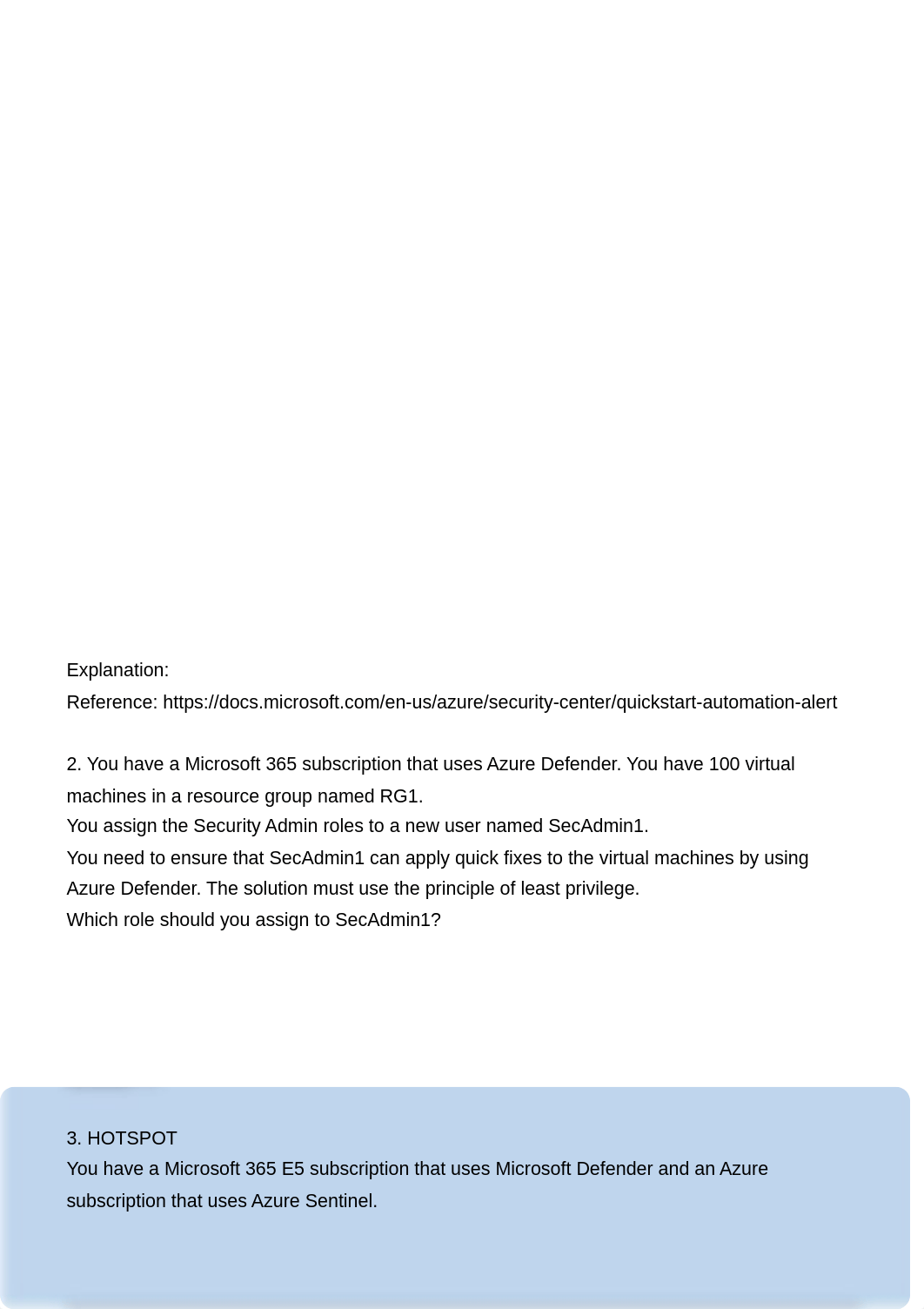 Explanation:
Reference: https://docs.microsoft.com/en-us/azure/security-center/quickstart-automation-alert

2. You have a Microsoft 365 subscription that uses Azure Defender. You have 100 virtual machines in a resource group named RG1.
You assign the Security Admin roles to a new user named SecAdmin1.
You need to ensure that SecAdmin1 can apply quick fixes to the virtual machines by using Azure Defender. The solution must use the principle of least privilege.
Which role should you assign to SecAdmin1?

3. HOTSPOT
You have a Microsoft 365 E5 subscription that uses Microsoft Defender and an Azure subscription that uses Azure Sentinel.